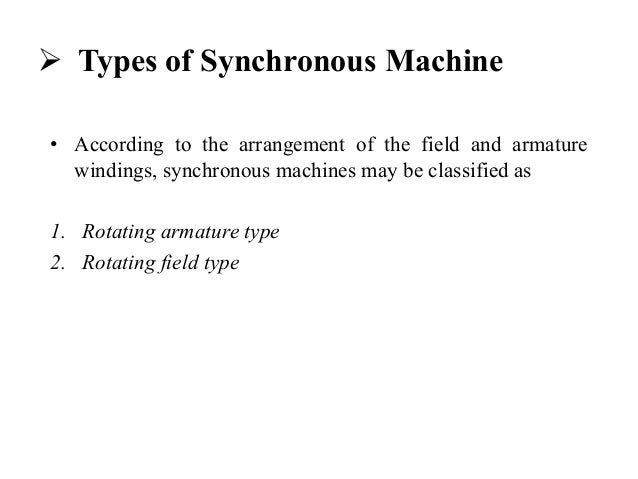 ➢ Types of Synchronous Machine

• According to the arrangement of the field and armature windings, synchronous machines may be classified as

1. Rotating armature type
2. Rotating field type